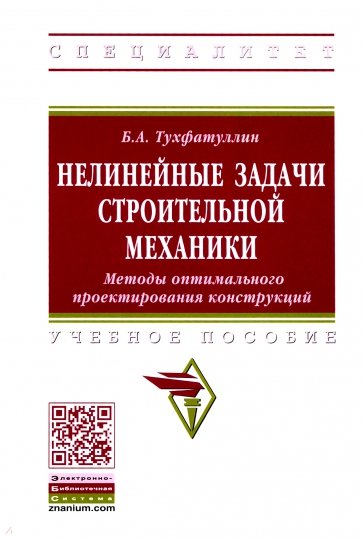 СПЕЦИАЛИТЕТ

Б.А. Тухфатуллин

НЕЛИНЕЙНЫЕ ЗАДАЧИ СТРОИТЕЛЬНОЙ МЕХАНИКИ

Методы оптимального проектирования конструкций

УЧЕБНОЕ ПОСОБИЕ

Электронно-Библиотечная Система
znanium.com